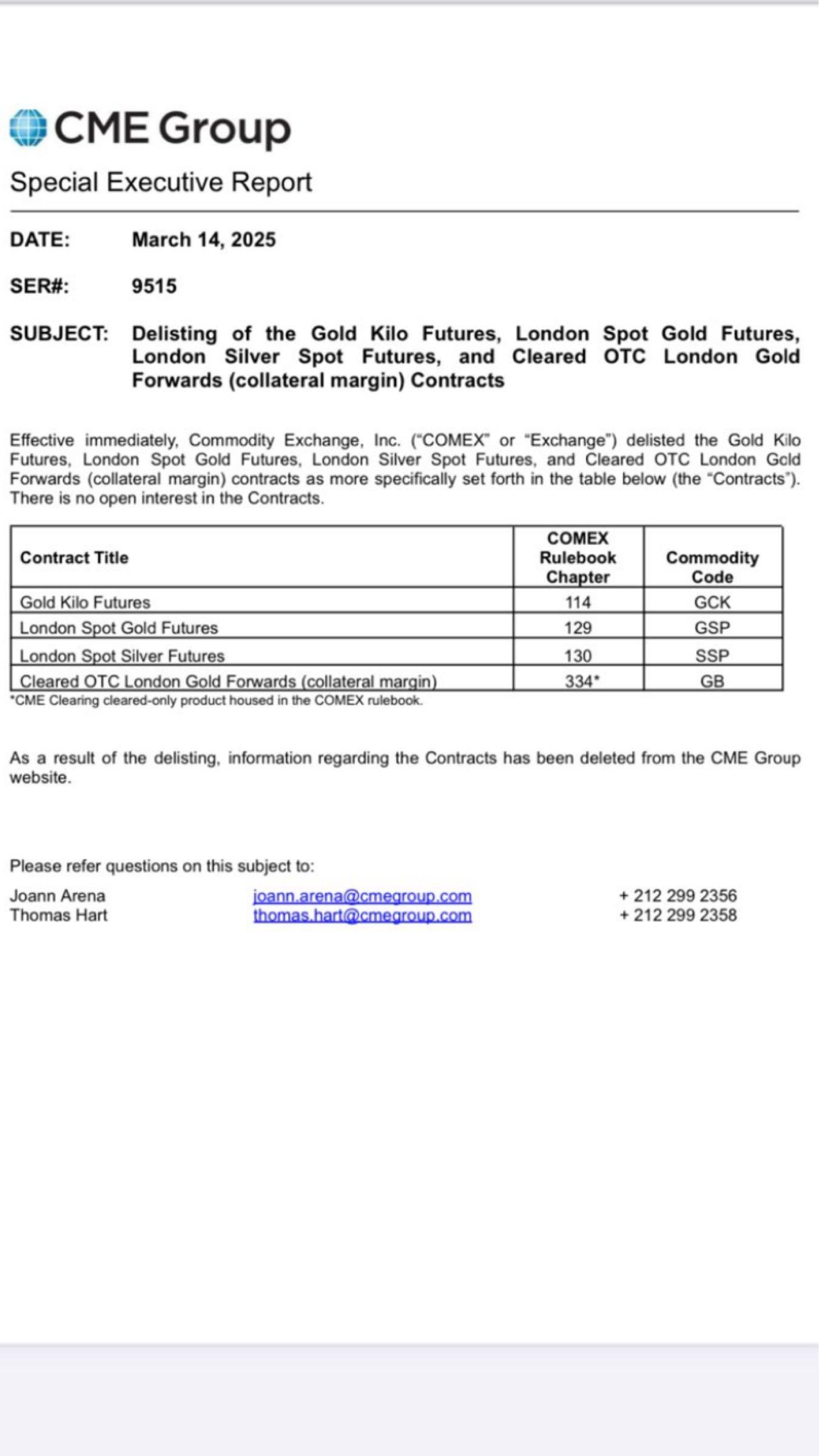 CME Group

Special Executive Report

DATE: March 14, 2025

SER#: 9515

SUBJECT: Delisting of the Gold Kilo Futures, London Spot Gold Futures, London Silver Spot Futures, and Cleared OTC London Gold Forwards (collateral margin) Contracts

Effective immediately, Commodity Exchange, Inc. ("COMEX" or "Exchange") delisted the Gold Kilo Futures, London Spot Gold Futures, London Silver Spot Futures, and Cleared OTC London Gold Forwards (collateral margin) contracts as more specifically set forth in the table below (the "Contracts"). There is no open interest in the Contracts.

| Contract Title | COMEX Rulebook Chapter | Commodity Code |
|---|---|---|
| Gold Kilo Futures | 114 | GCK |
| London Spot Gold Futures | 129 | GSP |
| London Spot Silver Futures | 130 | SSP |
| Cleared OTC London Gold Forwards (collateral margin) | 334* | GB |

*CME Clearing cleared-only product housed in the COMEX rulebook.

As a result of the delisting, information regarding the Contracts has been deleted from the CME Group website.

Please refer questions on this subject to:

Joann Arena joann.arena@cmegroup.com + 212 299 2356
Thomas Hart thomas.hart@cmegroup.com + 212 299 2358